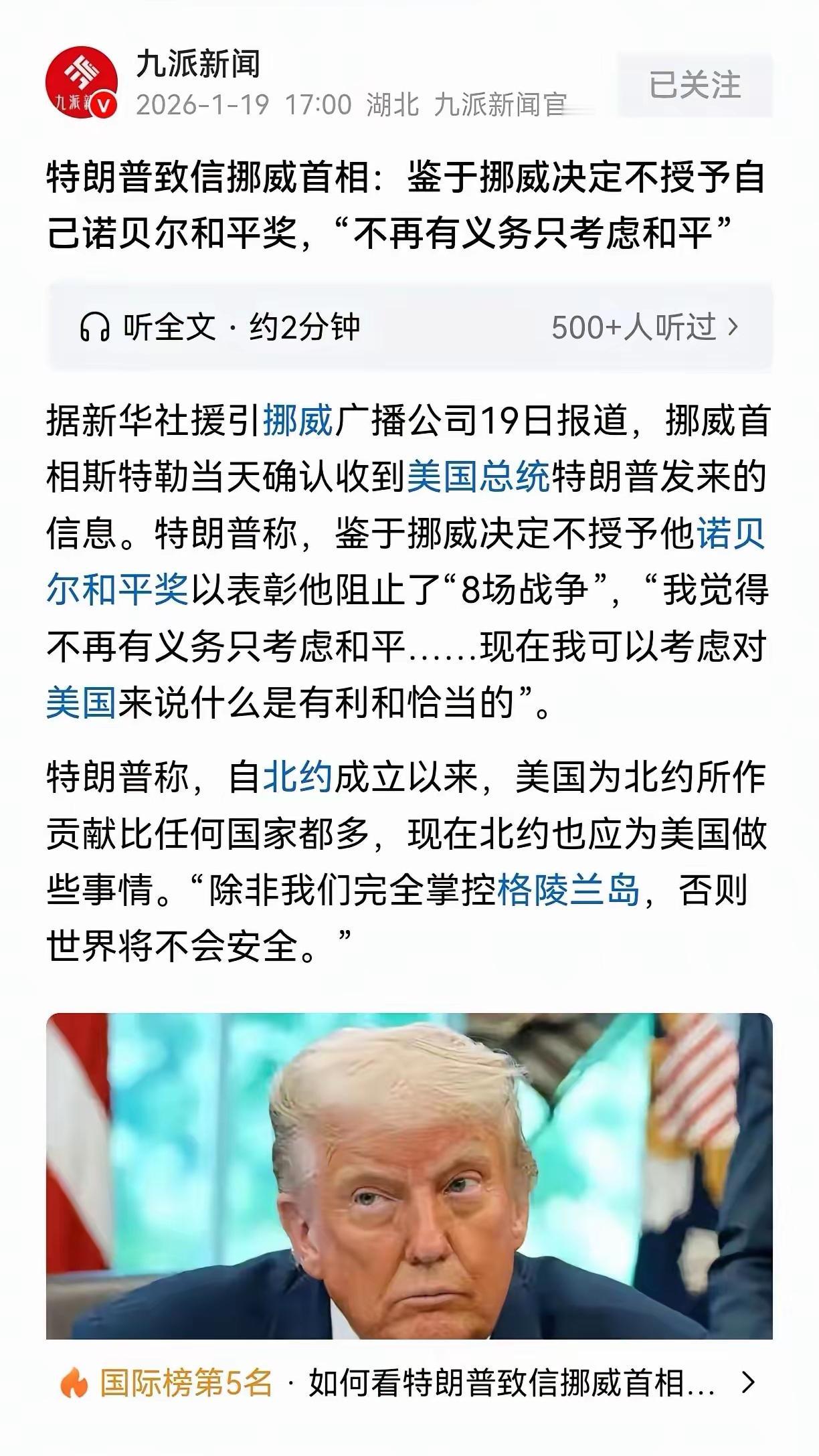 九派新闻
2026-1-19 17:00 湖北 九派新闻官
已关注

特朗普致信挪威首相：鉴于挪威决定不授予自己诺贝尔和平奖，“不再有义务只考虑和平”

听全文 · 约2分钟
500+人听过 ›

据新华社援引挪威广播公司19日报道，挪威首相斯特勒当天确认收到美国总统特朗普发来的信息。特朗普称，鉴于挪威决定不授予他诺贝尔和平奖以表彰他阻止了“8场战争”，“我觉得不再有义务只考虑和平……现在我可以考虑对美国来说什么是有利和恰当的”。

特朗普称，自北约成立以来，美国为北约所作贡献比任何国家都多，现在北约也应为美国做些事情。“除非我们完全掌控格陵兰岛，否则世界将不会安全。”

国际榜第5名 · 如何看特朗普致信挪威首相… ›